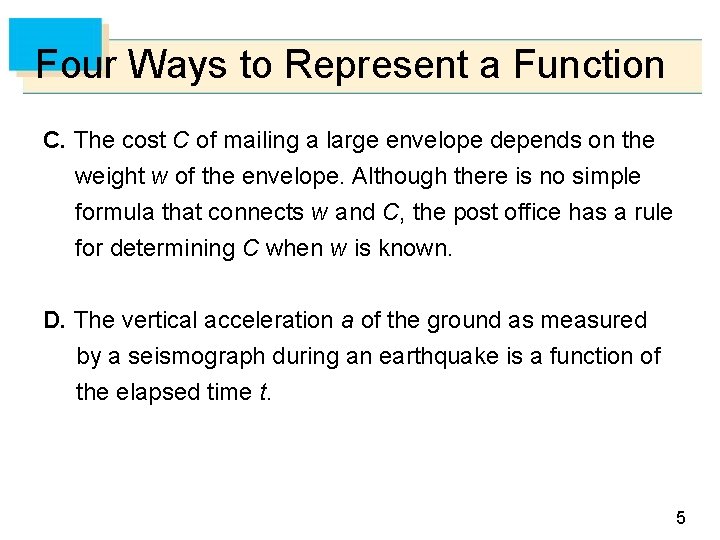 Four Ways to Represent a Function

C. The cost $C$ of mailing a large envelope depends on the weight $w$ of the envelope. Although there is no simple formula that connects $w$ and $C$, the post office has a rule for determining $C$ when $w$ is known.

D. The vertical acceleration $a$ of the ground as measured by a seismograph during an earthquake is a function of the elapsed time $t$.

5